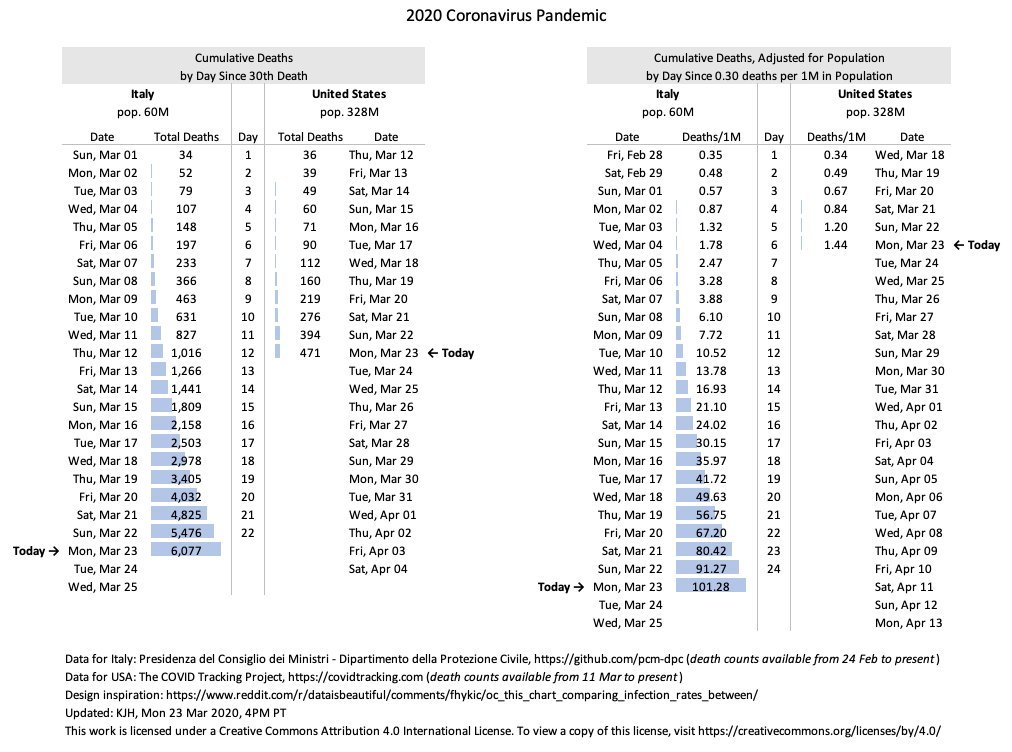 2020 Coronavirus Pandemic

Cumulative Deaths
by Day Since 30th Death

| Italy pop. 60M Date | Total Deaths | Day | United States pop. 328M Total Deaths | Date |
|---|---|---|---|---|
| Sun, Mar 01 | 34 | 1 | 36 | Thu, Mar 12 |
| Mon, Mar 02 | 52 | 2 | 39 | Fri, Mar 13 |
| Tue, Mar 03 | 79 | 3 | 49 | Sat, Mar 14 |
| Wed, Mar 04 | 107 | 4 | 60 | Sun, Mar 15 |
| Thu, Mar 05 | 148 | 5 | 71 | Mon, Mar 16 |
| Fri, Mar 06 | 197 | 6 | 90 | Tue, Mar 17 |
| Sat, Mar 07 | 233 | 7 | 112 | Wed, Mar 18 |
| Sun, Mar 08 | 366 | 8 | 160 | Thu, Mar 19 |
| Mon, Mar 09 | 463 | 9 | 219 | Fri, Mar 20 |
| Tue, Mar 10 | 631 | 10 | 276 | Sat, Mar 21 |
| Wed, Mar 11 | 827 | 11 | 394 | Sun, Mar 22 |
| Thu, Mar 12 | 1,016 | 12 | 471 | Mon, Mar 23 ← Today |
| Fri, Mar 13 | 1,266 | 13 | | Tue, Mar 24 |
| Sat, Mar 14 | 1,441 | 14 | | Wed, Mar 25 |
| Sun, Mar 15 | 1,809 | 15 | | Thu, Mar 26 |
| Mon, Mar 16 | 2,158 | 16 | | Fri, Mar 27 |
| Tue, Mar 17 | 2,503 | 17 | | Sat, Mar 28 |
| Wed, Mar 18 | 2,978 | 18 | | Sun, Mar 29 |
| Thu, Mar 19 | 3,405 | 19 | | Mon, Mar 30 |
| Fri, Mar 20 | 4,032 | 20 | | Tue, Mar 31 |
| Sat, Mar 21 | 4,825 | 21 | | Wed, Apr 01 |
| Sun, Mar 22 | 5,476 | 22 | | Thu, Apr 02 |
| Today → Mon, Mar 23 | 6,077 | | | Fri, Apr 03 |
| Tue, Mar 24 | | | | Sat, Apr 04 |
| Wed, Mar 25 | | | | |

Cumulative Deaths, Adjusted for Population
by Day Since 0.30 deaths per 1M in Population

| Italy pop. 60M Date | Deaths/1M | Day | United States pop. 328M Deaths/1M | Date |
|---|---|---|---|---|
| Fri, Feb 28 | 0.35 | 1 | 0.34 | Wed, Mar 18 |
| Sat, Feb 29 | 0.48 | 2 | 0.49 | Thu, Mar 19 |
| Sun, Mar 01 | 0.57 | 3 | 0.67 | Fri, Mar 20 |
| Mon, Mar 02 | 0.87 | 4 | 0.84 | Sat, Mar 21 |
| Tue, Mar 03 | 1.32 | 5 | 1.20 | Sun, Mar 22 |
| Wed, Mar 04 | 1.78 | 6 | 1.44 | Mon, Mar 23 ← Today |
| Thu, Mar 05 | 2.47 | 7 | | Tue, Mar 24 |
| Fri, Mar 06 | 3.28 | 8 | | Wed, Mar 25 |
| Sat, Mar 07 | 3.88 | 9 | | Thu, Mar 26 |
| Sun, Mar 08 | 6.10 | 10 | | Fri, Mar 27 |
| Mon, Mar 09 | 7.72 | 11 | | Sat, Mar 28 |
| Tue, Mar 10 | 10.52 | 12 | | Sun, Mar 29 |
| Wed, Mar 11 | 13.78 | 13 | | Mon, Mar 30 |
| Thu, Mar 12 | 16.93 | 14 | | Tue, Mar 31 |
| Fri, Mar 13 | 21.10 | 15 | | Wed, Apr 01 |
| Sat, Mar 14 | 24.02 | 16 | | Thu, Apr 02 |
| Sun, Mar 15 | 30.15 | 17 | | Fri, Apr 03 |
| Mon, Mar 16 | 35.97 | 18 | | Sat, Apr 04 |
| Tue, Mar 17 | 41.72 | 19 | | Sun, Apr 05 |
| Wed, Mar 18 | 49.63 | 20 | | Mon, Apr 06 |
| Thu, Mar 19 | 56.75 | 21 | | Tue, Apr 07 |
| Fri, Mar 20 | 67.20 | 22 | | Wed, Apr 08 |
| Sat, Mar 21 | 80.42 | 23 | | Thu, Apr 09 |
| Sun, Mar 22 | 91.27 | 24 | | Fri, Apr 10 |
| Today → Mon, Mar 23 | 101.28 | | | Sat, Apr 11 |
| Tue, Mar 24 | | | | Sun, Apr 12 |
| Wed, Mar 25 | | | | Mon, Apr 13 |

Data for Italy: Presidenza del Consiglio dei Ministri - Dipartimento della Protezione Civile, https://github.com/pcm-dpc (death counts available from 24 Feb to present)
Data for USA: The COVID Tracking Project, https://covidtracking.com (death counts available from 11 Mar to present)
Design inspiration: https://www.reddit.com/r/dataisbeautiful/comments/fhykic/oc_this_chart_comparing_infection_rates_between/
Updated: KJH, Mon 23 Mar 2020, 4PM PT
This work is licensed under a Creative Commons Attribution 4.0 International License. To view a copy of this license, visit https://creativecommons.org/licenses/by/4.0/